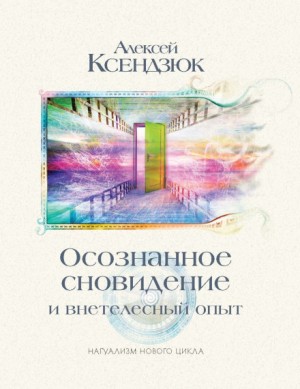 Алексей
Ксендзюк

Осознанное
сновидение
и внетелесный опыт

НАГУАЛИЗМ НОВОГО ЦИКЛА